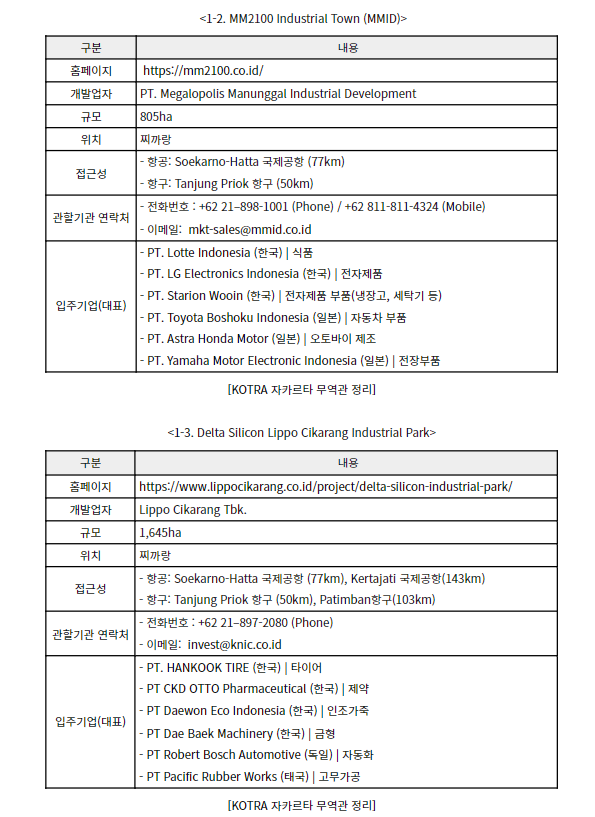 <1-2. MM2100 Industrial Town (MMID)>

| 구분 | 내용 |
|---|---|
| 홈페이지 | https://mm2100.co.id/ |
| 개발업자 | PT. Megalopolis Manunggal Industrial Development |
| 규모 | 805ha |
| 위치 | 찌까랑 |
| 접근성 | - 항공: Soekarno-Hatta 국제공항 (77km)<br>- 항구: Tanjung Priok 항구 (50km) |
| 관할기관 연락처 | - 전화번호 : +62 21–898-1001 (Phone) / +62 811-811-4324 (Mobile)<br>- 이메일: mkt-sales@mmid.co.id |
| 입주기업(대표) | - PT. Lotte Indonesia (한국) \| 식품<br>- PT. LG Electronics Indonesia (한국) \| 전자제품<br>- PT. Starion Wooin (한국) \| 전자제품 부품(냉장고, 세탁기 등)<br>- PT. Toyota Boshoku Indonesia (일본) \| 자동차 부품<br>- PT. Astra Honda Motor (일본) \| 오토바이 제조<br>- PT. Yamaha Motor Electronic Indonesia (일본) \| 전장부품 |

[KOTRA 자카르타 무역관 정리]

<1-3. Delta Silicon Lippo Cikarang Industrial Park>

| 구분 | 내용 |
|---|---|
| 홈페이지 | https://www.lippocikarang.co.id/project/delta-silicon-industrial-park/ |
| 개발업자 | Lippo Cikarang Tbk. |
| 규모 | 1,645ha |
| 위치 | 찌까랑 |
| 접근성 | - 항공: Soekarno-Hatta 국제공항 (77km), Kertajati 국제공항(143km)<br>- 항구: Tanjung Priok 항구 (50km), Patimban항구(103km) |
| 관할기관 연락처 | - 전화번호 : +62 21–897-2080 (Phone)<br>- 이메일: invest@knic.co.id |
| 입주기업(대표) | - PT. HANKOOK TIRE (한국) \| 타이어<br>- PT CKD OTTO Pharmaceutical (한국) \| 제약<br>- PT Daewon Eco Indonesia (한국) \| 인조가죽<br>- PT Dae Baek Machinery (한국) \| 금형<br>- PT Robert Bosch Automotive (독일) \| 자동화<br>- PT Pacific Rubber Works (태국) \| 고무가공 |

[KOTRA 자카르타 무역관 정리]